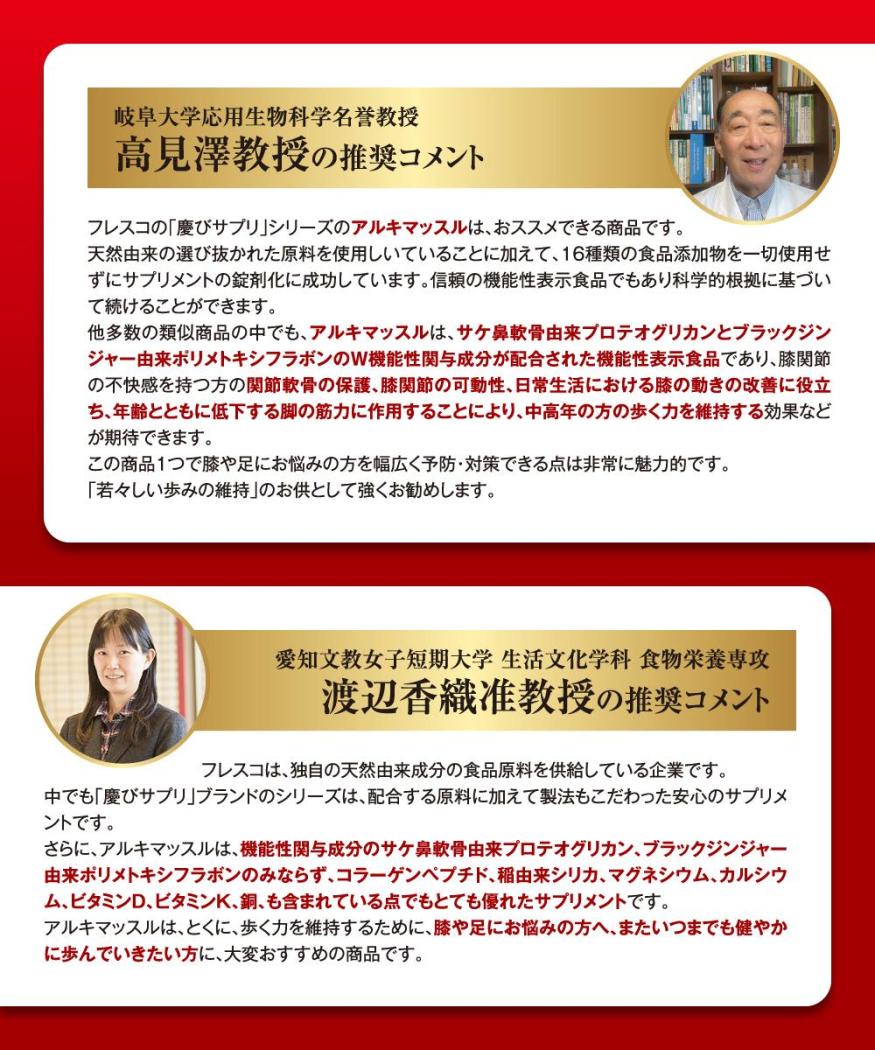 岐阜大学応用生物科学名誉教授
高見澤教授の推奨コメント

フレスコの「慶びサプリ」シリーズのアルキマッスルは、おススメできる商品です。
天然由来の選び抜かれた原料を使用しいていることに加えて、16種類の食品添加物を一切使用せずにサプリメントの錠剤化に成功しています。信頼の機能性表示食品でもあり科学的根拠に基づいて続けることができます。
他多数の類似商品の中でも、アルキマッスルは、サケ鼻軟骨由来プロテオグリカンとブラックジンジャー由来ポリメトキシフラボンのW機能性関与成分が配合された機能性表示食品であり、膝関節の不快感を持つ方の関節軟骨の保護、膝関節の可動性、日常生活における膝の動きの改善に役立ち、年齢とともに低下する脚の筋力に作用することにより、中高年の方の歩く力を維持する効果などが期待できます。
この商品1つで膝や足にお悩みの方を幅広く予防・対策できる点は非常に魅力的です。
「若々しい歩みの維持」のお供として強くお勧めします。

愛知文教女子短期大学 生活文化学科 食物栄養専攻
渡辺香織准教授の推奨コメント

フレスコは、独自の天然由来成分の食品原料を供給している企業です。
中でも「慶びサプリ」ブランドのシリーズは、配合する原料に加えて製法もこだわった安心のサプリメントです。
さらに、アルキマッスルは、機能性関与成分のサケ鼻軟骨由来プロテオグリカン、ブラックジンジャー由来ポリメトキシフラボンのみならず、コラーゲンペプチド、稲由来シリカ、マグネシウム、カルシウム、ビタミンD、ビタミンK、銅、も含まれている点でもとても優れたサプリメントです。
アルキマッスルは、とくに、歩く力を維持するために、膝や足にお悩みの方へ、またいつまでも健やかに歩んでいきたい方に、大変おすすめの商品です。